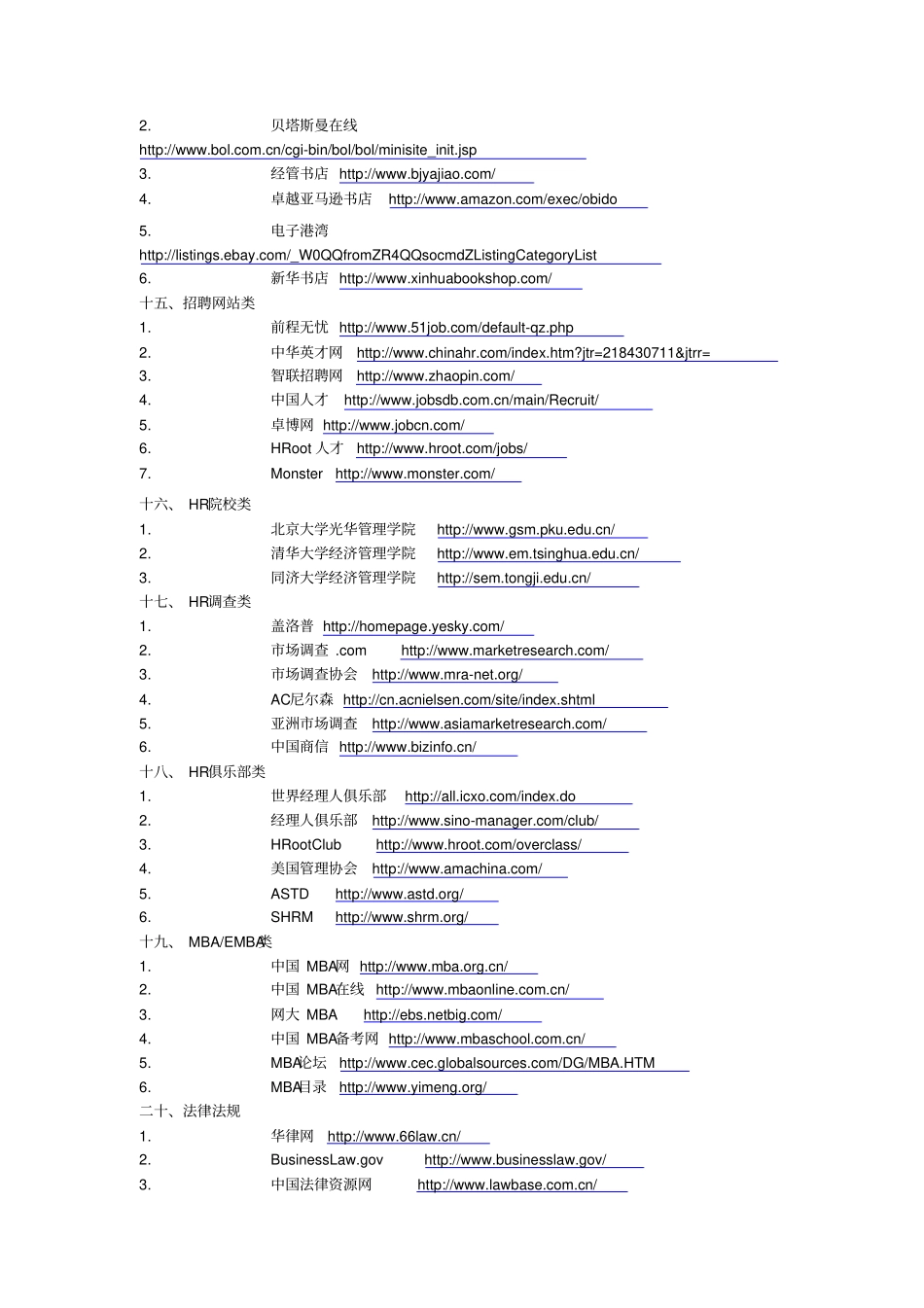 2. 贝塔斯曼在线
http://www.bol.com.cn/cgi-bin/bol/bol/minisite_init.jsp
3. 经管书店 http://www.bjyajiao.com/
4. 卓越亚马逊书店 http://www.amazon.com/exec/obido
5. 电子港湾
http://listings.ebay.com/_W0QQfromZR4QQsocmdZListingCategoryList
6. 新华书店 http://www.xinhuabookshop.com/
十五、招聘网站类
1. 前程无忧 http://www.51job.com/default-qz.php
2. 中华英才网 http://www.chinahr.com/index.htm?jtr=218430711&jtrr=
3. 智联招聘网 http://www.zhaopin.com/
4. 中国人才 http://www.jobsdb.com.cn/main/Recruit/
5. 卓博网 http://www.jobcn.com/
6. HRoot 人才 http://www.hroot.com/jobs/
7. Monster http://www.monster.com/
十六、 HR院校类
1. 北京大学光华管理学院 http://www.gsm.pku.edu.cn/
2. 清华大学经济管理学院 http://www.em.tsinghua.edu.cn/
3. 同济大学经济管理学院 http://sem.tongji.edu.cn/
十七、 HR调查类
1. 盖洛普 http://homepage.yesky.com/
2. 市场调查 .com http://www.marketresearch.com/
3. 市场调查协会 http://www.mra-net.org/
4. AC尼尔森 http://cn.acnielsen.com/site/index.shtml
5. 亚洲市场调查 http://www.asiamarketresearch.com/
6. 中国商信 http://www.bizinfo.cn/
十八、 HR俱乐部类
1. 世界经理人俱乐部 http://all.icxo.com/index.do
2. 经理人俱乐部 http://www.sino-manager.com/club/
3. HRootClub http://www.hroot.com/overclass/
4. 美国管理协会 http://www.amachina.com/
5. ASTD http://www.astd.org/
6. SHRM http://www.shrm.org/
十九、 MBA/EMBA类
1. 中国 MBA网 http://www.mba.org.cn/
2. 中国 MBA在线 http://www.mbaonline.com.cn/
3. 网大 MBA http://ebs.netbig.com/
4. 中国 MBA备考网 http://www.mbaschool.com.cn/
5. MBA论坛 http://www.cec.globalsources.com/DG/MBA.HTM
6. MBA目录 http://www.yimeng.org/
二十、法律法规
1. 华律网 http://www.66law.cn/
2. BusinessLaw.gov http://www.businesslaw.gov/
3. 中国法律资源网 http://www.lawbase.com.cn/